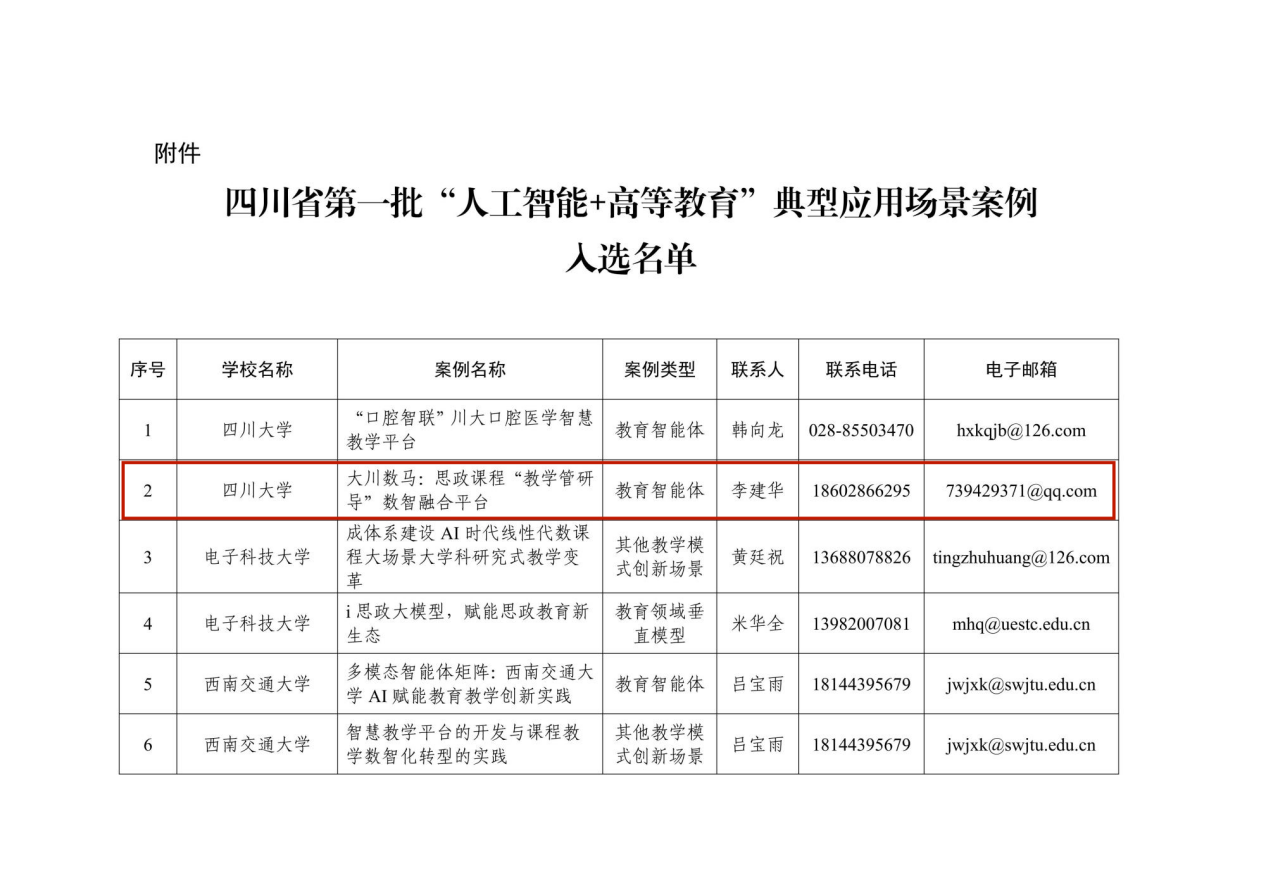 附件

四川省第一批“人工智能+高等教育”典型应用场景案例入选名单

| 序号 | 学校名称 | 案例名称 | 案例类型 | 联系人 | 联系电话 | 电子邮箱 |
|---|---|---|---|---|---|---|
| 1 | 四川大学 | “口腔智联”川大口腔医学智慧教学平台 | 教育智能体 | 韩向龙 | 028-85503470 | hxkqjb@126.com |
| 2 | 四川大学 | 大川数马：思政课程“教学管研导”数智融合平台 | 教育智能体 | 李建华 | 18602866295 | 739429371@qq.com |
| 3 | 电子科技大学 | 成体系建设 AI 时代线性代数课程大场景大学科研究式教学变革 | 其他教学模式创新场景 | 黄廷祝 | 13688078826 | tingzhuhuang@126.com |
| 4 | 电子科技大学 | i 思政大模型，赋能思政教育新生态 | 教育领域垂直模型 | 米华全 | 13982007081 | mhq@uestc.edu.cn |
| 5 | 西南交通大学 | 多模态智能体矩阵：西南交通大学 AI 赋能教育教学创新实践 | 教育智能体 | 吕宝雨 | 18144395679 | jwjxk@swjtu.edu.cn |
| 6 | 西南交通大学 | 智慧教学平台的开发与课程教学数智化转型的实践 | 其他教学模式创新场景 | 吕宝雨 | 18144395679 | jwjxk@swjtu.edu.cn |